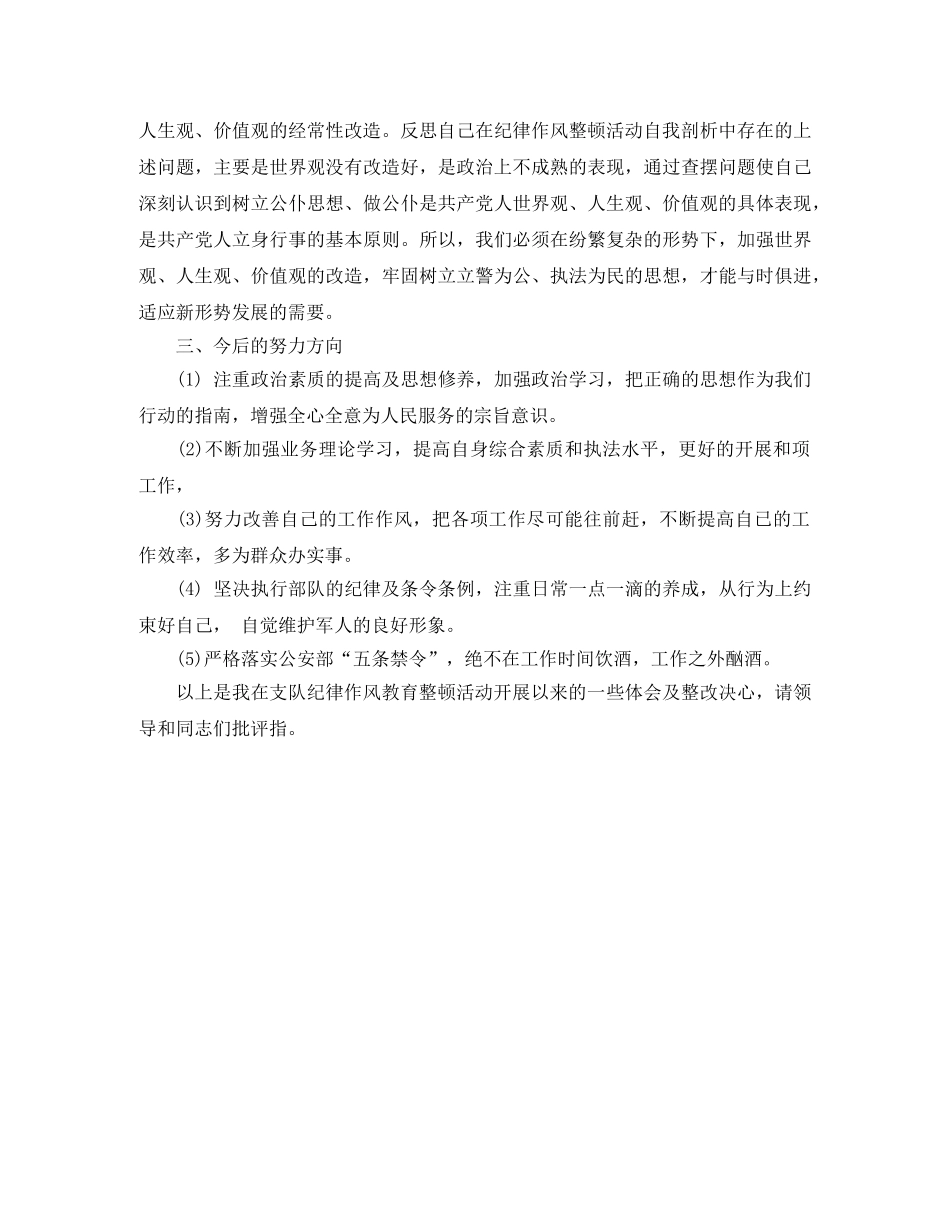 人生观、价值观的经常性改造。反思自己在纪律作风整顿活动自我剖析中存在的上述问题，主要是世界观没有改造好，是政治上不成熟的表现，通过查摆问题使自己深刻认识到树立公仆思想、做公仆是共产党人世界观、人生观、价值观的具体表现，是共产党人立身行事的基本原则。所以，我们必须在纷繁复杂的形势下，加强世界观、人生观、价值观的改造，牢固树立立警为公、执法为民的思想，才能与时俱进，适应新形势发展的需要。

三、今后的努力方向

(1) 注重政治素质的提高及思想修养，加强政治学习，把正确的思想作为我们行动的指南，增强全心全意为人民服务的宗旨意识。

(2)不断加强业务理论学习，提高自身综合素质和执法水平，更好的开展和项工作，

(3)努力改善自己的工作作风，把各项工作尽可能往前赶，不断提高自已的工作效率，多为群众办实事。

(4) 坚决执行部队的纪律及条令条例，注重日常一点一滴的养成，从行为上约束好自己， 自觉维护军人的良好形象。

(5)严格落实公安部“五条禁令”，绝不在工作时间饮酒，工作之外酗酒。

以上是我在支队纪律作风教育整顿活动开展以来的一些体会及整改决心，请领导和同志们批评指。